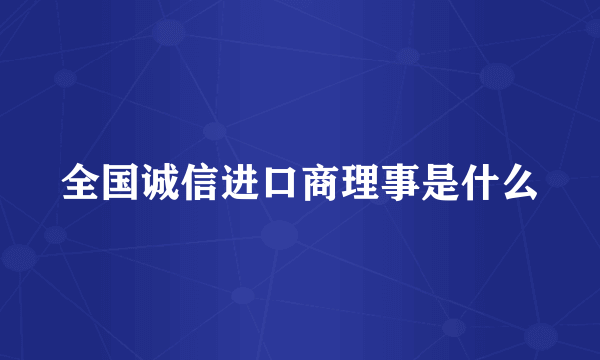 全国诚信进口商理事是什么